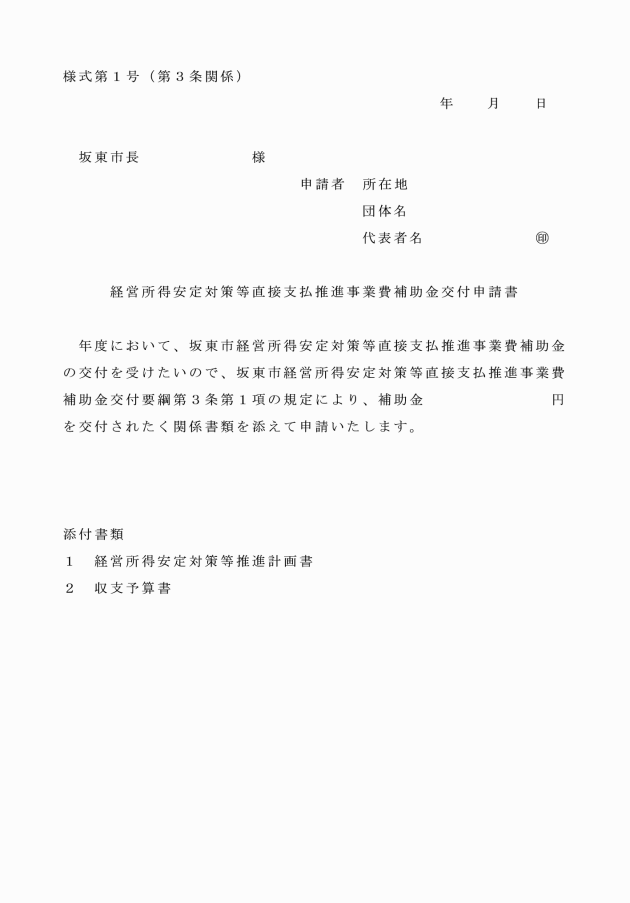 様式第１号（第３条関係）

年　　月　　日

坂東市長　　　　　　　様

申請者　所在地
団体名
代表者名　　　　　　㊞

経営所得安定対策等直接支払推進事業費補助金交付申請書

年度において、坂東市経営所得安定対策等直接支払推進事業費補助金の交付を受けたいので、坂東市経営所得安定対策等直接支払推進事業費補助金交付要綱第３条第１項の規定により、補助金　　　　　　　円を交付されたく関係書類を添えて申請いたします。

添付書類
１　経営所得安定対策等推進計画書
２　収支予算書